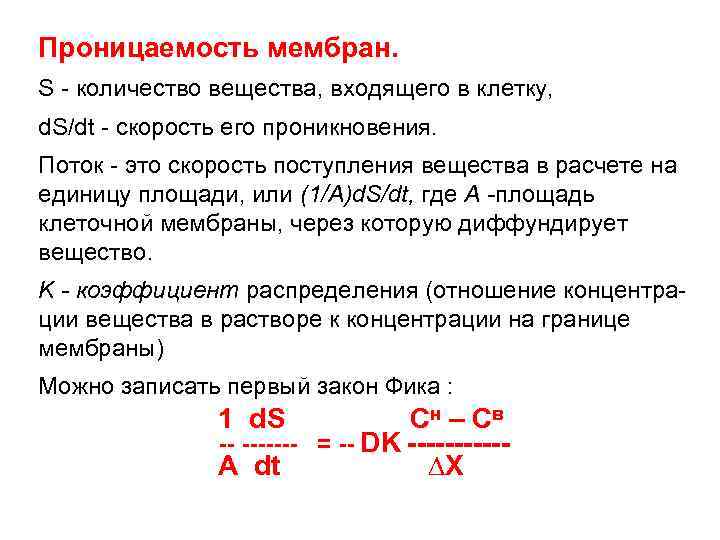 Проницаемость мембран.

S - количество вещества, входящего в клетку,

dS/dt - скорость его проникновения.

Поток - это скорость поступления вещества в расчете на единицу площади, или (1/A)dS/dt, где A -площадь клеточной мембраны, через которую диффундирует вещество.

K - коэффициент распределения (отношение концентрации вещества в растворе к концентрации на границе мембраны)

Можно записать первый закон Фика :

$\frac{1}{A}\frac{dS}{dt} = -DK\frac{C^{н} - C^{в}}{\Delta X}$